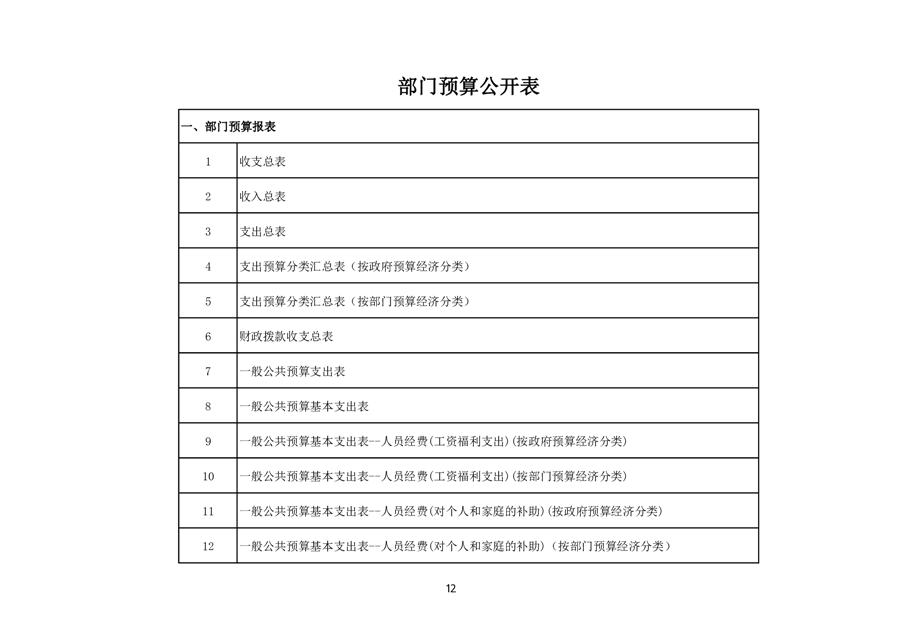 部门预算公开表

| 一、部门预算报表 | |
|---|---|
| 1 | 收支总表 |
| 2 | 收入总表 |
| 3 | 支出总表 |
| 4 | 支出预算分类汇总表（按政府预算经济分类） |
| 5 | 支出预算分类汇总表（按部门预算经济分类） |
| 6 | 财政拨款收支总表 |
| 7 | 一般公共预算支出表 |
| 8 | 一般公共预算基本支出表 |
| 9 | 一般公共预算基本支出表--人员经费(工资福利支出)(按政府预算经济分类) |
| 10 | 一般公共预算基本支出表--人员经费(工资福利支出)(按部门预算经济分类) |
| 11 | 一般公共预算基本支出表--人员经费(对个人和家庭的补助)(按政府预算经济分类) |
| 12 | 一般公共预算基本支出表--人员经费(对个人和家庭的补助)（按部门预算经济分类） |

12